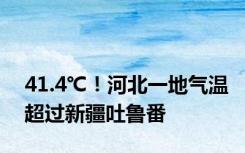 41.4℃！河北一地气温超过新疆吐鲁番